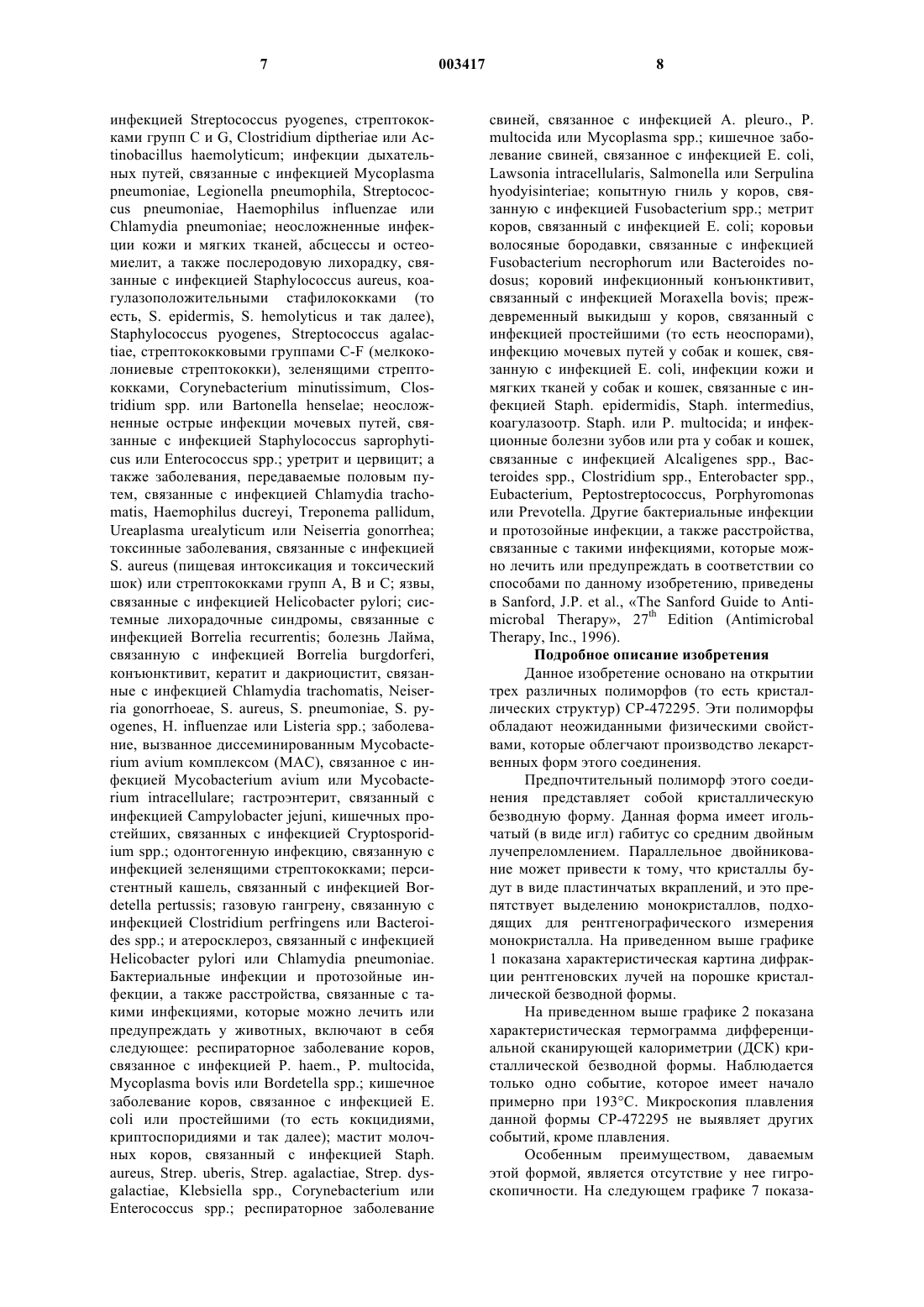 7 003417 8

инфекцией Streptococcus pyogenes, стрептококками групп C и G, Clostridium diptheriae или Actinobacillus haemolyticum; инфекции дыхательных путей, связанные с инфекцией Mycoplasma pneumoniae, Legionella pneumophila, Streptococcus pneumoniae, Haemophilus influenzae или Chlamydia pneumoniae; неосложненные инфекции кожи и мягких тканей, абсцессы и остеомиелит, а также послеродовую лихорадку, связанные с инфекцией Staphylococcus aureus, коагулазоположительными стафилококками (то есть, S. epidermis, S. hemolyticus и так далее), Staphylococcus pyogenes, Streptococcus agalactiae, стрептококковыми группами C-F (мелкоколониевые стрептококки), зеленящими стрептококками, Corynebacterium minutissimum, Clostridium spp. или Bartonella henselae; неосложненные острые инфекции мочевых путей, связанные с инфекцией Staphylococcus saprophyticus или Enterococcus spp.; уретрит и цервицит; а также заболевания, передаваемые половым путем, связанные с инфекцией Chlamydia trachomatis, Haemophilus ducreyi, Treponema pallidum, Ureaplasma urealyticum или Neiserria gonorrhea; токсинные заболевания, связанные с инфекцией S. aureus (пищевая интоксикация и токсический шок) или стрептококками групп A, B и C; язвы, связанные с инфекцией Helicobacter pylori; системные лихорадочные синдромы, связанные с инфекцией Borrelia recurrentis; болезнь Лайма, связанную с инфекцией Borrelia burgdorferi, конъюнктивит, кератит и дакриоцистит, связанные с инфекцией Chlamydia trachomatis, Neiserria gonorrhoeae, S. aureus, S. pneumoniae, S. pyogenes, H. influenzae или Listeria spp.; заболевание, вызванное диссеминированным Mycobacterium avium комплексом (MAC), связанное с инфекцией Mycobacterium avium или Mycobacterium intracellulare; гастроэнтерит, связанный с инфекцией Campylobacter jejuni, кишечных простейших, связанных с инфекцией Cryptosporidium spp.; одонтогенную инфекцию, связанную с инфекцией зеленящими стрептококками; персистентный кашель, связанный с инфекцией Bordetella pertussis; газовую гангрену, связанную с инфекцией Clostridium perfringens или Bacteroides spp.; и атеросклероз, связанный с инфекцией Helicobacter pylori или Chlamydia pneumoniae. Бактериальные инфекции и протозойные инфекции, а также расстройства, связанные с такими инфекциями, которые можно лечить или предупреждать у животных, включают в себя следующее: респираторное заболевание коров, связанное с инфекцией P. haem., P. multocida, Mycoplasma bovis или Bordetella spp.; кишечное заболевание коров, связанное с инфекцией E. coli или простейшими (то есть кокцидиями, криптоспоридиями и так далее); мастит молочных коров, связанный с инфекцией Staph. aureus, Strep. uberis, Strep. agalactiae, Strep. dysgalactiae, Klebsiella spp., Corynebacterium или Enterococcus spp.; респираторное заболевание свиней, связанное с инфекцией A. pleuro., P. multocida или Mycoplasma spp.; кишечное заболевание свиней, связанное с инфекцией E. coli, Lawsonia intracellularis, Salmonella или Serpulina hyodyisinteriae; копытную гниль у коров, связанную с инфекцией Fusobacterium spp.; метрит коров, связанный с инфекцией E. coli; коровьи волосяные бородавки, связанные с инфекцией Fusobacterium necrophorum или Bacteroides nodosus; коровий инфекционный конъюнктивит, связанный с инфекцией Moraxella bovis; преждевременный выкидыш у коров, связанный с инфекцией простейшими (то есть неоспорами), инфекцию мочевых путей у собак и кошек, связанную с инфекцией E. coli, инфекции кожи и мягких тканей у собак и кошек, связанные с инфекцией Staph. epidermidis, Staph. intermedius, коагулазоотр. Staph. или P. multocida; и инфекционные болезни зубов или рта у собак и кошек, связанные с инфекцией Alcaligenes spp., Bacteroides spp., Clostridium spp., Enterobacter spp., Eubacterium, Peptostreptococcus, Porphyromonas или Prevotella. Другие бактериальные инфекции и протозойные инфекции, а также расстройства, связанные с такими инфекциями, которые можно лечить или предупреждать в соответствии со способами по данному изобретению, приведены в Sanford, J.P. et al., «The Sanford Guide to Antimicrobal Therapy», $27^{th}$ Edition (Antimicrobal Therapy, Inc., 1996).

Подробное описание изобретения

Данное изобретение основано на открытии трех различных полиморфов (то есть кристаллических структур) CP-472295. Эти полиморфы обладают неожиданными физическими свойствами, которые облегчают производство лекарственных форм этого соединения.

Предпочтительный полиморф этого соединения представляет собой кристаллическую безводную форму. Данная форма имеет игольчатый (в виде игл) габитус со средним двойным лучепреломлением. Параллельное двойникование может привести к тому, что кристаллы будут в виде пластинчатых вкраплений, и это препятствует выделению монокристаллов, подходящих для рентгенографического измерения монокристалла. На приведенном выше графике 1 показана характеристическая картина дифракции рентгеновских лучей на порошке кристаллической безводной формы.

На приведенном выше графике 2 показана характеристическая термограмма дифференциальной сканирующей калориметрии (ДСК) кристаллической безводной формы. Наблюдается только одно событие, которое имеет начало примерно при 193°C. Микроскопия плавления данной формы CP-472295 не выявляет других событий, кроме плавления.

Особенным преимуществом, даваемым этой формой, является отсутствие у нее гигроскопичности. На следующем графике 7 показа-